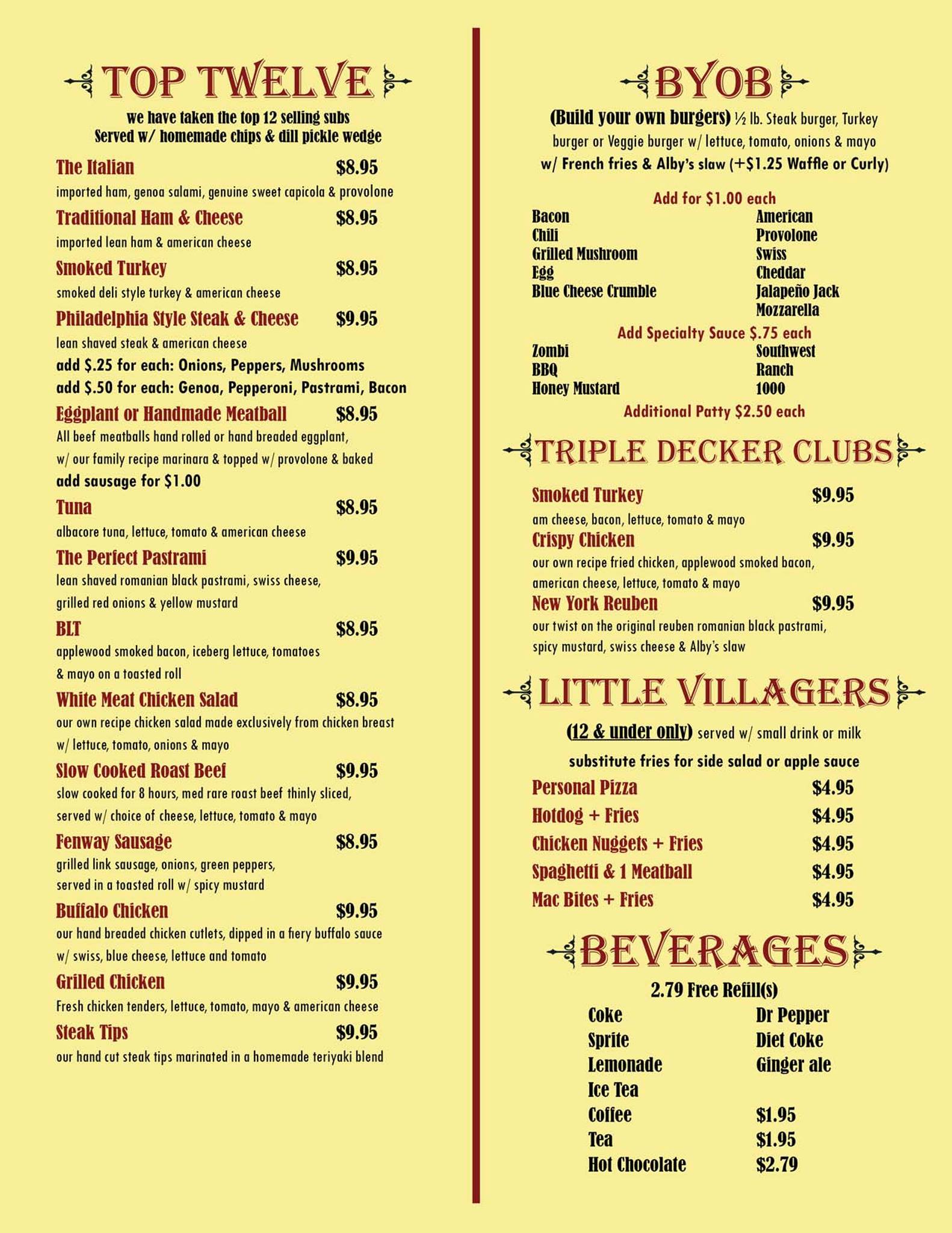 TOP TWELVE

we have taken the top 12 selling subs
Served w/ homemade chips & dill pickle wedge

The Italian $8.95
imported ham, genoa salami, genuine sweet capicola & provolone

Traditional Ham & Cheese $8.95
imported lean ham & american cheese

Smoked Turkey $8.95
smoked deli style turkey & american cheese

Philadelphia Style Steak & Cheese $9.95
lean shaved steak & american cheese
add $.25 for each: Onions, Peppers, Mushrooms
add $.50 for each: Genoa, Pepperoni, Pastrami, Bacon

Eggplant or Handmade Meatball $8.95
All beef meatballs hand rolled or hand breaded eggplant, w/ our family recipe marinara & topped w/ provolone & baked
add sausage for $1.00

Tuna $8.95
albacore tuna, lettuce, tomato & american cheese

The Perfect Pastrami $9.95
lean shaved romanian black pastrami, swiss cheese, grilled red onions & yellow mustard

BLT $8.95
applewood smoked bacon, iceberg lettuce, tomatoes & mayo on a toasted roll

White Meat Chicken Salad $8.95
our own recipe chicken salad made exclusively from chicken breast w/ lettuce, tomato, onions & mayo

Slow Cooked Roast Beef $9.95
slow cooked for 8 hours, med rare roast beef thinly sliced, served w/ choice of cheese, lettuce, tomato & mayo

Fenway Sausage $8.95
grilled link sausage, onions, green peppers, served in a toasted roll w/ spicy mustard

Buffalo Chicken $9.95
our hand breaded chicken cutlets, dipped in a fiery buffalo sauce w/ swiss, blue cheese, lettuce and tomato

Grilled Chicken $9.95
Fresh chicken tenders, lettuce, tomato, mayo & american cheese

Steak Tips $9.95
our hand cut steak tips marinated in a homemade teriyaki blend

BYOB

(Build your own burgers) ½ lb. Steak burger, Turkey burger or Veggie burger w/ lettuce, tomato, onions & mayo w/ French fries & Alby's slaw (+$1.25 Waffle or Curly)

Add for $1.00 each
Bacon
Chili
Grilled Mushroom
Egg
Blue Cheese Crumble
American
Provolone
Swiss
Cheddar
Jalapeño Jack
Mozzarella

Add Specialty Sauce $.75 each
Zombi
BBQ
Honey Mustard
Southwest
Ranch
1000

Additional Patty $2.50 each

TRIPLE DECKER CLUBS

Smoked Turkey $9.95
am cheese, bacon, lettuce, tomato & mayo

Crispy Chicken $9.95
our own recipe fried chicken, applewood smoked bacon, american cheese, lettuce, tomato & mayo

New York Reuben $9.95
our twist on the original reuben romanian black pastrami, spicy mustard, swiss cheese & Alby's slaw

LITTLE VILLAGERS

(12 & under only) served w/ small drink or milk
substitute fries for side salad or apple sauce

Personal Pizza $4.95
Hotdog + Fries $4.95
Chicken Nuggets + Fries $4.95
Spaghetti & 1 Meatball $4.95
Mac Bites + Fries $4.95

BEVERAGES

2.79 Free Refill(s)
Coke
Sprite
Lemonade
Ice Tea
Dr Pepper
Diet Coke
Ginger ale
Coffee $1.95
Tea $1.95
Hot Chocolate $2.79